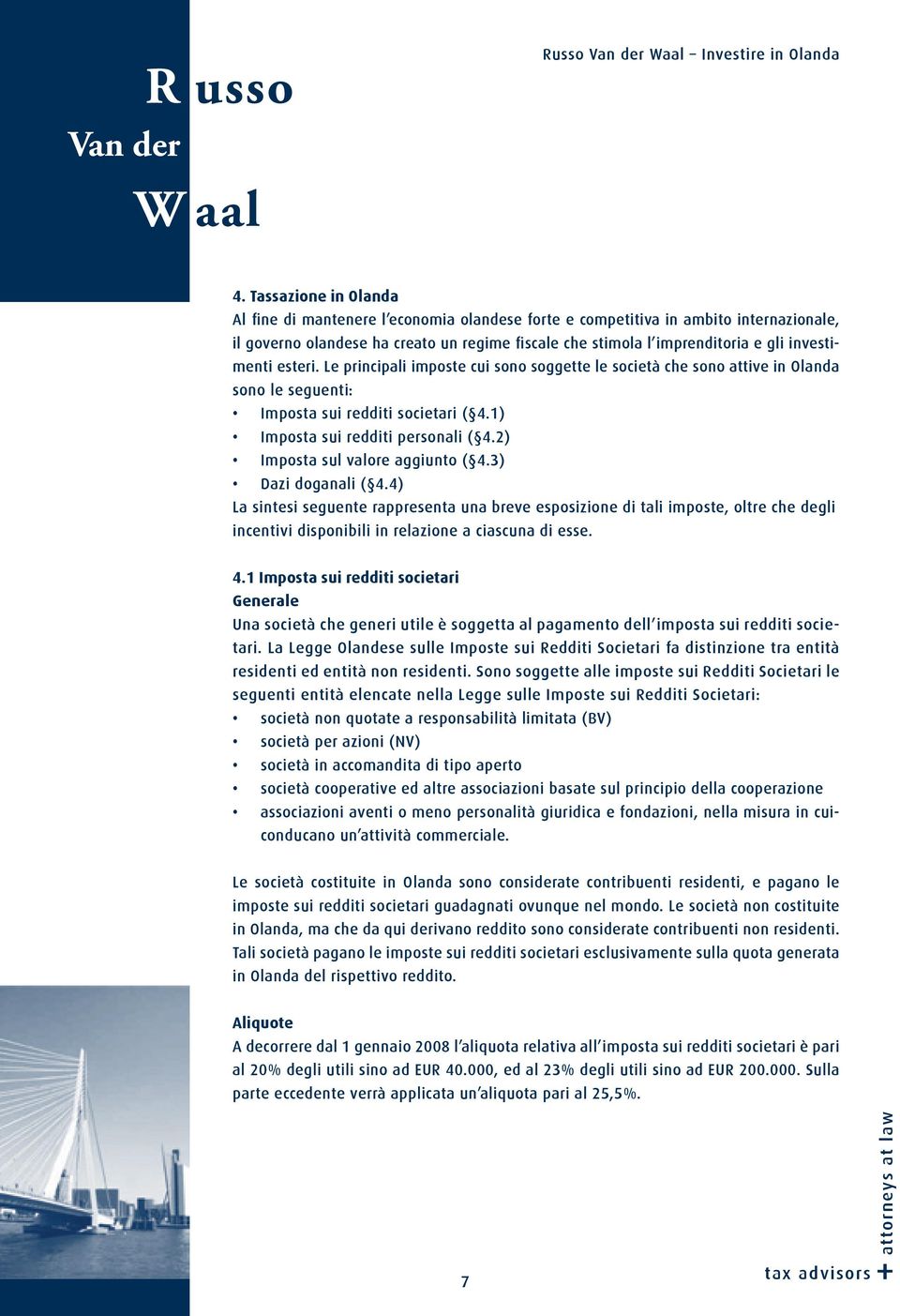 Russo Van der Waal

Russo Van der Waal – Investire in Olanda

4. Tassazione in Olanda
Al fine di mantenere l'economia olandese forte e competitiva in ambito internazionale, il governo olandese ha creato un regime fiscale che stimola l'imprenditoria e gli investimenti esteri. Le principali imposte cui sono soggette le società che sono attive in Olanda sono le seguenti:
• Imposta sui redditi societari (§4.1)
• Imposta sui redditi personali (§4.2)
• Imposta sul valore aggiunto (§4.3)
• Dazi doganali (§4.4)
La sintesi seguente rappresenta una breve esposizione di tali imposte, oltre che degli incentivi disponibili in relazione a ciascuna di esse.

4.1 Imposta sui redditi societari
Generale
Una società che generi utile è soggetta al pagamento dell'imposta sui redditi societari. La Legge Olandese sulle Imposte sui Redditi Societari fa distinzione tra entità residenti ed entità non residenti. Sono soggette alle imposte sui Redditi Societari le seguenti entità elencate nella Legge sulle Imposte sui Redditi Societari:
• società non quotate a responsabilità limitata (BV)
• società per azioni (NV)
• società in accomandita di tipo aperto
• società cooperative ed altre associazioni basate sul principio della cooperazione
• associazioni aventi o meno personalità giuridica e fondazioni, nella misura in cui conducano un'attività commerciale.

Le società costituite in Olanda sono considerate contribuenti residenti, e pagano le imposte sui redditi societari guadagnati ovunque nel mondo. Le società non costituite in Olanda, ma che da qui derivano reddito sono considerate contribuenti non residenti. Tali società pagano le imposte sui redditi societari esclusivamente sulla quota generata in Olanda del rispettivo reddito.

Aliquote
A decorrere dal 1 gennaio 2008 l'aliquota relativa all'imposta sui redditi societari è pari al 20% degli utili sino ad EUR 40.000, ed al 23% degli utili sino ad EUR 200.000. Sulla parte eccedente verrà applicata un'aliquota pari al 25,5%.

7

tax advisors + attorneys at law